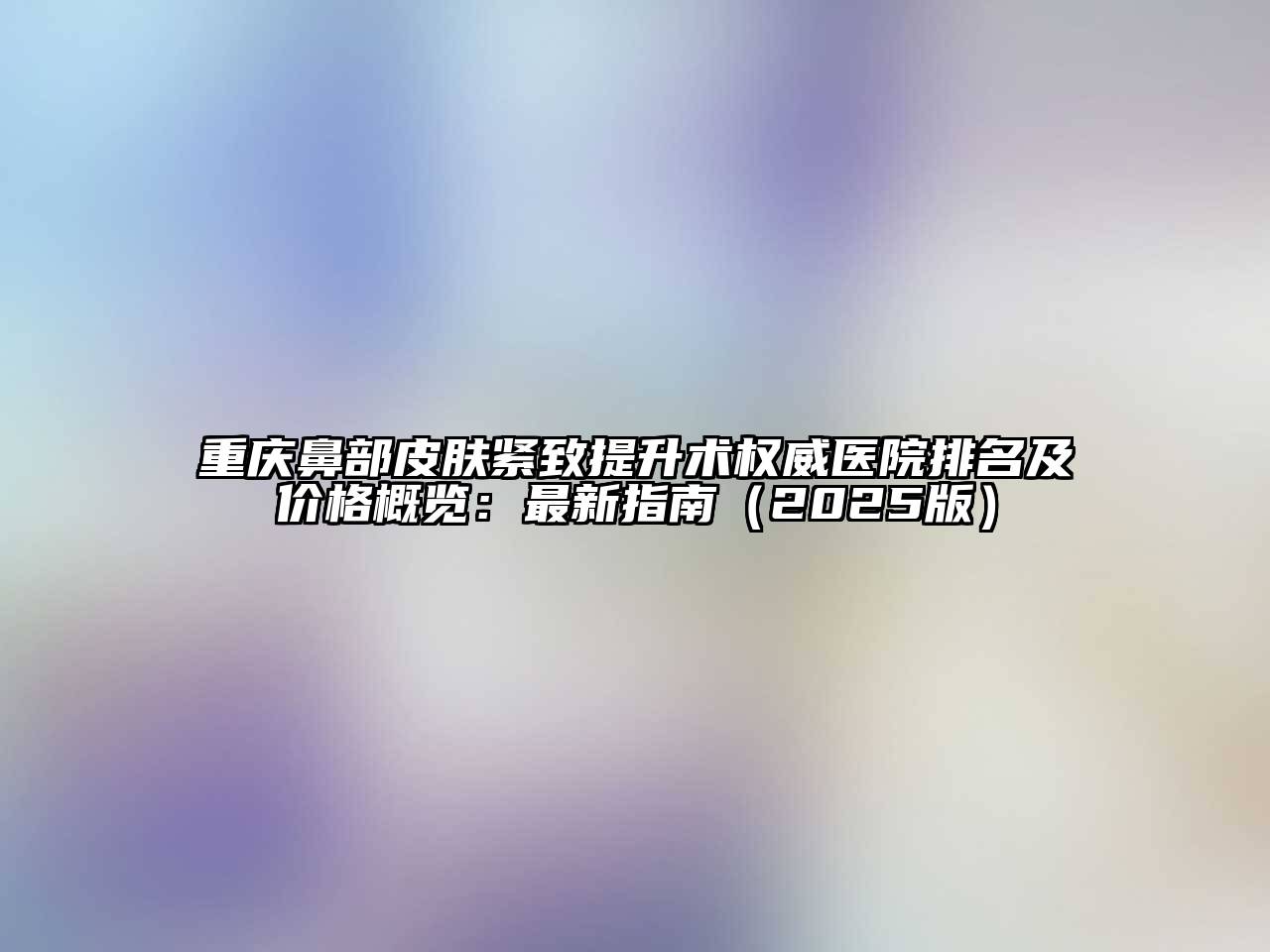 重庆鼻部皮肤紧致提升术权威医院排名及价格概览：最新指南（2025版）